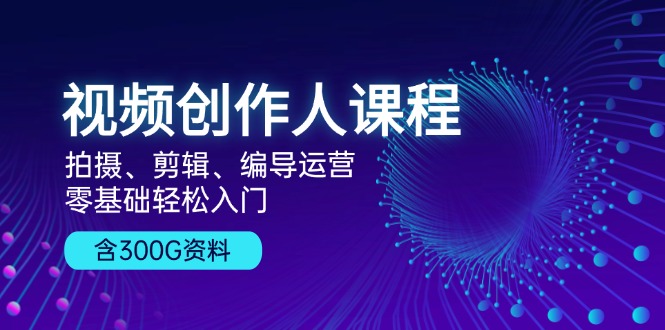 视频创作人课程

拍摄、剪辑、编导运营
零基础轻松入门

含300G资料